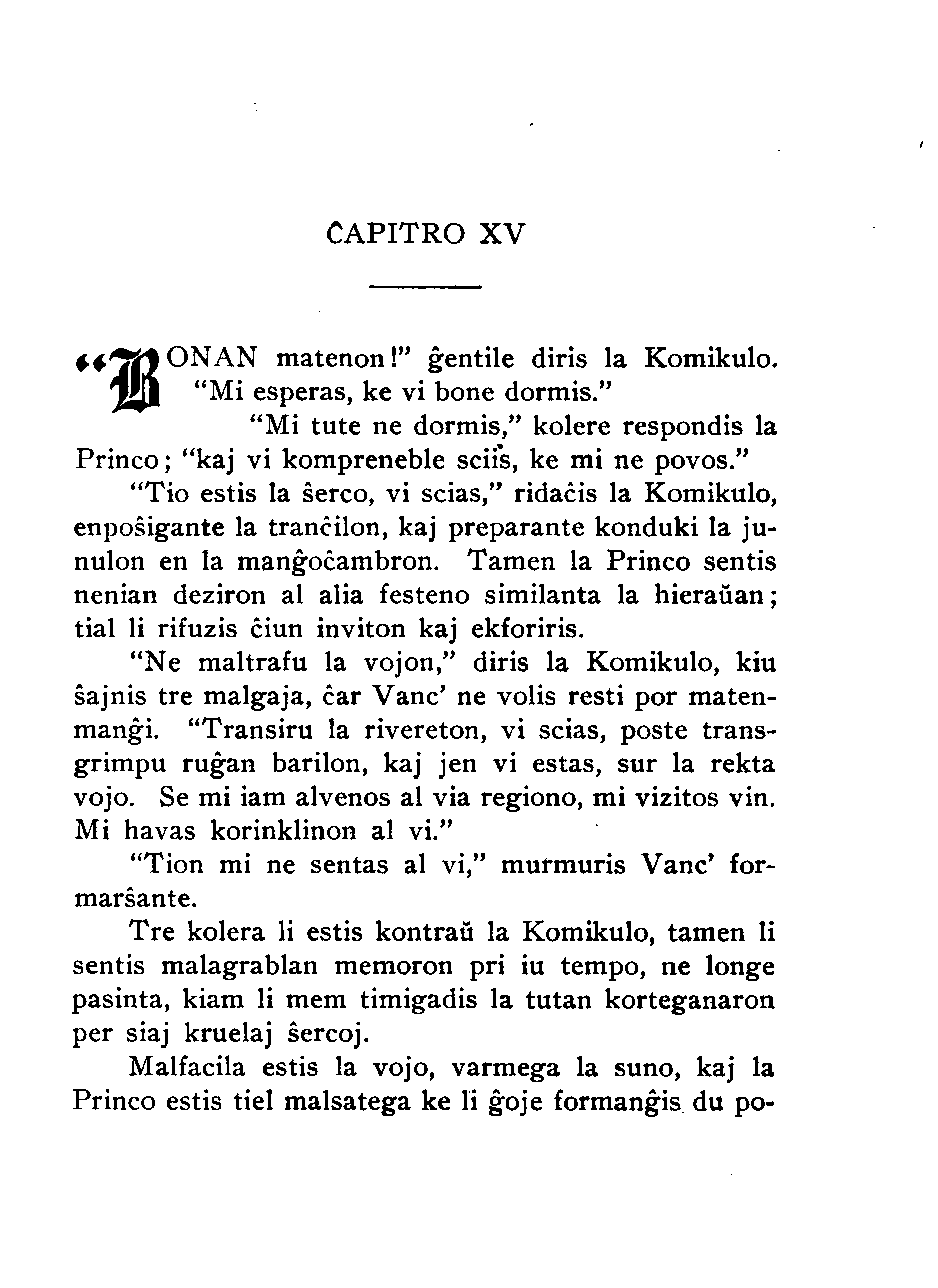 ĈAPITRO XV

"BONAN matenon!" ĝentile diris la Komikulo. "Mi esperas, ke vi bone dormis."

"Mi tute ne dormis," kolere respondis la Princo; "kaj vi kompreneble sciis, ke mi ne povos."

"Tio estis la ŝerco, vi scias," ridaĉis la Komikulo, enpoŝigante la tranĉilon, kaj preparante konduki la junulon en la manĝoĉambron. Tamen la Princo sentis nenian deziron al alia festeno similanta la hieraŭan; tial li rifuzis ĉiun inviton kaj ekforiris.

"Ne maltrafu la vojon," diris la Komikulo, kiu ŝajnis tre malgaja, ĉar Vanc' ne volis resti por matenmanĝi. "Transiru la rivereton, vi scias, poste transgrimpu ruĝan barilon, kaj jen vi estas, sur la rekta vojo. Se mi iam alvenos al via regiono, mi vizitos vin. Mi havas korinklinon al vi."

"Tion mi ne sentas al vi," murmuris Vanc' formarŝante.

Tre kolera li estis kontraŭ la Komikulo, tamen li sentis malagrablan memoron pri iu tempo, ne longe pasinta, kiam li mem timigadis la tutan korteganaron per siaj kruelaj ŝercoj.

Malfacila estis la vojo, varmega la suno, kaj la Princo estis tiel malsatega ke li ĝoje formanĝis du po-